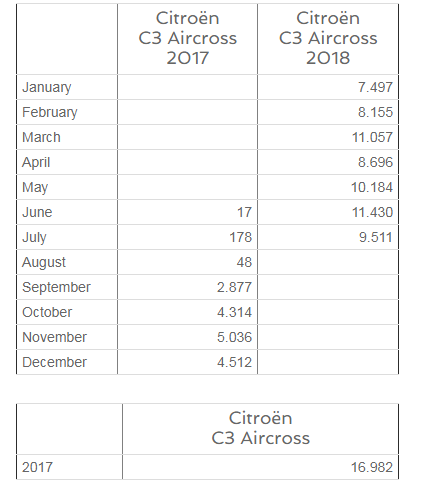 | | Citroën C3 Aircross 2017 | Citroën C3 Aircross 2018 |
|---|---|---|
| January | | 7.497 |
| February | | 8.155 |
| March | | 11.057 |
| April | | 8.696 |
| May | | 10.184 |
| June | 17 | 11.430 |
| July | 178 | 9.511 |
| August | 48 | |
| September | 2.877 | |
| October | 4.314 | |
| November | 5.036 | |
| December | 4.512 | |

| | Citroën C3 Aircross |
|---|---|
| 2017 | 16.982 |